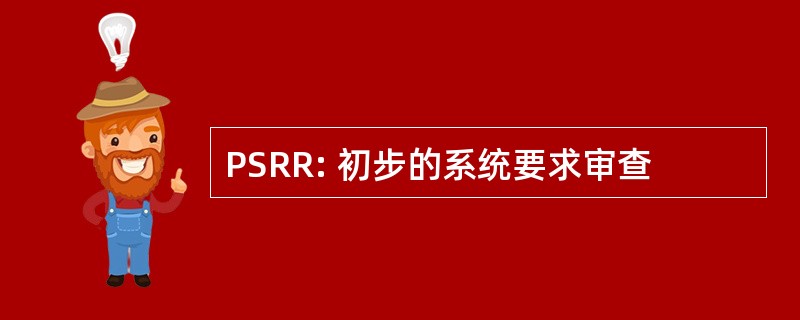 PSRR: 初步的系统要求审查